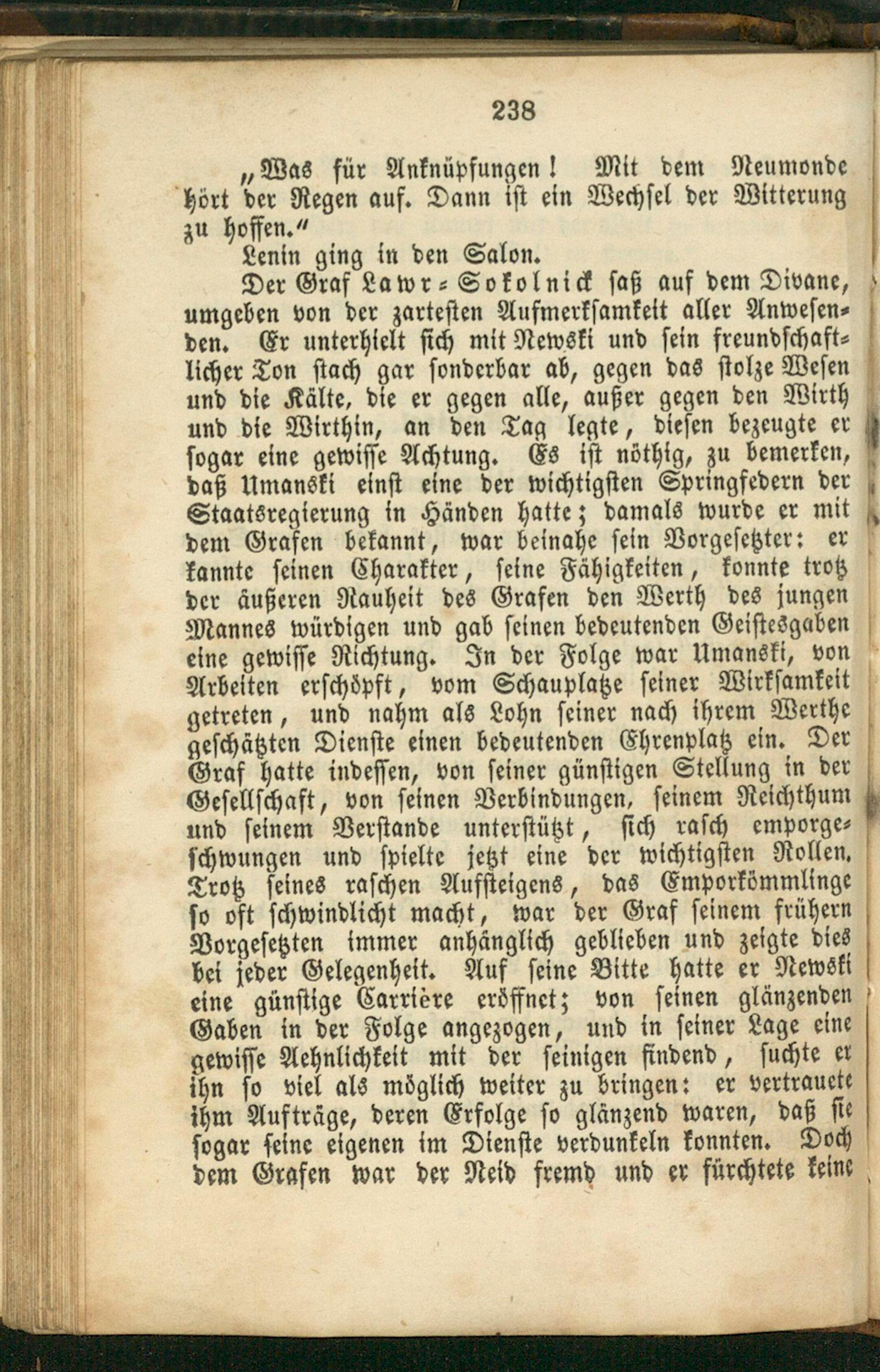 238

„Was für Anknüpfungen! Mit dem Neumonde hört der Regen auf. Dann ist ein Wechsel der Witterung zu hoffen.“

Lenin ging in den Salon.

Der Graf Lawr-Sokolnick saß auf dem Divane, umgeben von der zartesten Aufmerksamkeit aller Anwesenden. Er unterhielt sich mit Newski und sein freundschaftlicher Ton stach gar sonderbar ab, gegen das stolze Wesen und die Kälte, die er gegen alle, außer gegen den Wirth und die Wirthin, an den Tag legte, diesen bezeugte er sogar eine gewisse Achtung. Es ist nöthig, zu bemerken, daß Umanski einst eine der wichtigsten Springfedern der Staatsregierung in Händen hatte; damals wurde er mit dem Grafen bekannt, war beinahe sein Vorgesetzter: er kannte seinen Charakter, seine Fähigkeiten, konnte trotz der äußeren Rauheit des Grafen den Werth des jungen Mannes würdigen und gab seinen bedeutenden Geistesgaben eine gewisse Richtung. In der Folge war Umanski, von Arbeiten erschöpft, vom Schauplatze seiner Wirksamkeit getreten, und nahm als Lohn seiner nach ihrem Werthe geschätzten Dienste einen bedeutenden Ehrenplatz ein. Der Graf hatte indessen, von seiner günstigen Stellung in der Gesellschaft, von seinen Verbindungen, seinem Reichthum und seinem Verstande unterstützt, sich rasch emporgeschwungen und spielte jetzt eine der wichtigsten Rollen. Trotz seines raschen Aufsteigens, das Emporkömmlinge so oft schwindlicht macht, war der Graf seinem frühern Vorgesetzten immer anhänglich geblieben und zeigte dies bei jeder Gelegenheit. Auf seine Bitte hatte er Newski eine günstige Carrière eröffnet; von seinen glänzenden Gaben in der Folge angezogen, und in seiner Lage eine gewisse Aehnlichkeit mit der seinigen findend, suchte er ihn so viel als möglich weiter zu bringen: er vertrauete ihm Aufträge, deren Erfolge so glänzend waren, daß sie sogar seine eigenen im Dienste verdunkeln konnten. Doch dem Grafen war der Neid fremd und er fürchtete keine